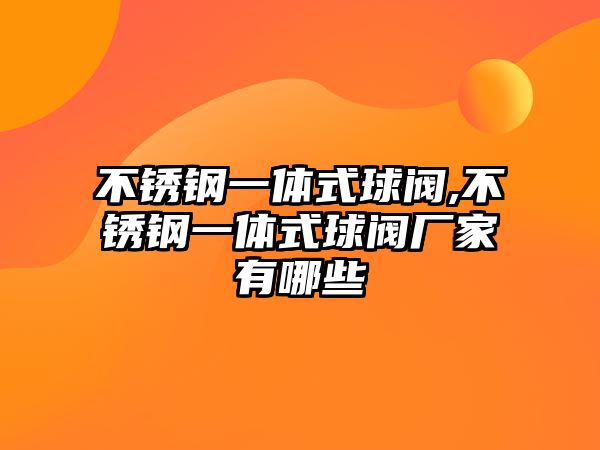 不锈钢一体式球阀,不锈钢一体式球阀厂家有哪些